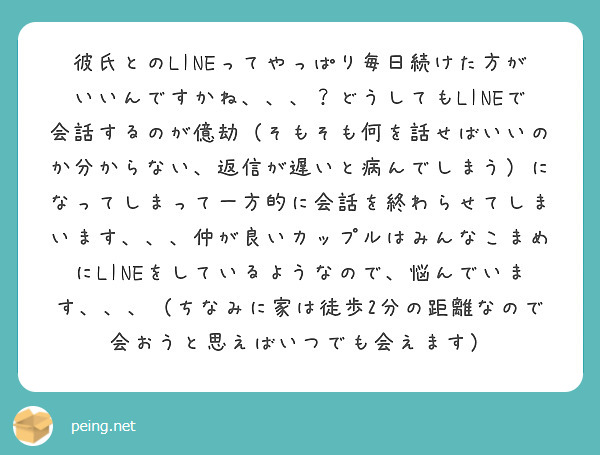 彼氏とのLINEってやっぱり毎日続けた方がいいんですかね、、、？どうしてもLINEで会話するのが億劫（そもそも何を話せばいいのか分からない、返信が遅いと病んでしまう）になってしまって一方的に会話を終わらせてしまいます、、、仲が良いカップルはみんなこまめにLINEをしているようなので、悩んでいます、、、（ちなみに家は徒歩2分の距離なので会おうと思えばいつでも会えます）

peing.net